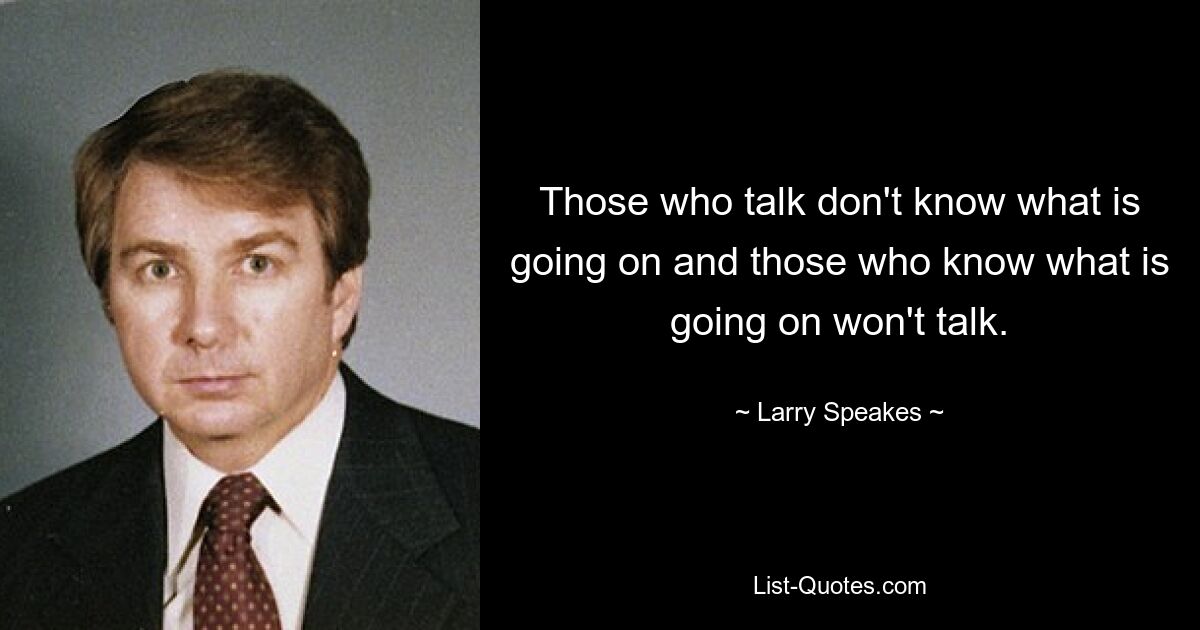 Those who talk don't know what is going on and those who know what is going on won't talk.

~ Larry Speakes ~

List-Quotes.com